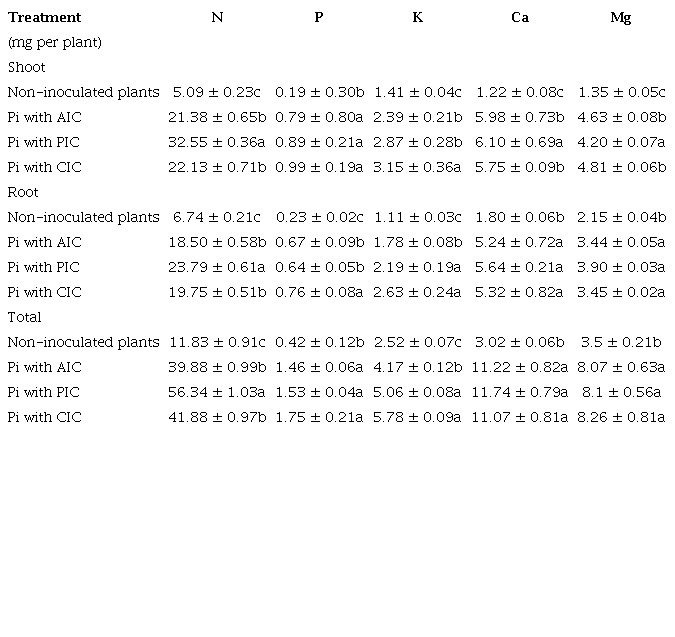 | Treatment | N | P | K | Ca | Mg |
|---|---|---|---|---|---|
| (mg per plant) | | | | | |
| Shoot | | | | | |
| Non-inoculated plants | 5.09 ± 0.23c | 0.19 ± 0.30b | 1.41 ± 0.04c | 1.22 ± 0.08c | 1.35 ± 0.05c |
| Pi with AIC | 21.38 ± 0.65b | 0.79 ± 0.80a | 2.39 ± 0.21b | 5.98 ± 0.73b | 4.63 ± 0.08b |
| Pi with PIC | 32.55 ± 0.36a | 0.89 ± 0.21a | 2.87 ± 0.28b | 6.10 ± 0.69a | 4.20 ± 0.07a |
| Pi with CIC | 22.13 ± 0.71b | 0.99 ± 0.19a | 3.15 ± 0.36a | 5.75 ± 0.09b | 4.81 ± 0.06b |
| Root | | | | | |
| Non-inoculated plants | 6.74 ± 0.21c | 0.23 ± 0.02c | 1.11 ± 0.03c | 1.80 ± 0.06b | 2.15 ± 0.04b |
| Pi with AIC | 18.50 ± 0.58b | 0.67 ± 0.09b | 1.78 ± 0.08b | 5.24 ± 0.72a | 3.44 ± 0.05a |
| Pi with PIC | 23.79 ± 0.61a | 0.64 ± 0.05b | 2.19 ± 0.19a | 5.64 ± 0.21a | 3.90 ± 0.03a |
| Pi with CIC | 19.75 ± 0.51b | 0.76 ± 0.08a | 2.63 ± 0.24a | 5.32 ± 0.82a | 3.45 ± 0.02a |
| Total | | | | | |
| Non-inoculated plants | 11.83 ± 0.91c | 0.42 ± 0.12b | 2.52 ± 0.07c | 3.02 ± 0.06b | 3.5 ± 0.21b |
| Pi with AIC | 39.88 ± 0.99b | 1.46 ± 0.06a | 4.17 ± 0.12b | 11.22 ± 0.82a | 8.07 ± 0.63a |
| Pi with PIC | 56.34 ± 1.03a | 1.53 ± 0.04a | 5.06 ± 0.08a | 11.74 ± 0.79a | 8.1 ± 0.56a |
| Pi with CIC | 41.88 ± 0.97b | 1.75 ± 0.21a | 5.78 ± 0.09a | 11.07 ± 0.81a | 8.26 ± 0.81a |